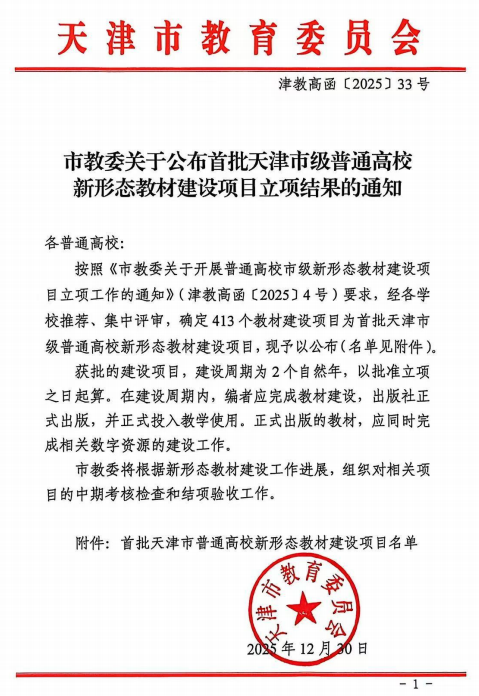 天津市教育委员会

津教高函〔2025〕33号

市教委关于公布首批天津市级普通高校新形态教材建设项目立项结果的通知

各普通高校：

按照《市教委关于开展普通高校市级新形态教材建设项目立项工作的通知》（津教高函〔2025〕4号）要求，经各学校推荐、集中评审，确定413个教材建设项目为首批天津市级普通高校新形态教材建设项目，现予以公布（名单见附件）。

获批的建设项目，建设周期为2个自然年，以批准立项之日起算。在建设周期内，编者应完成教材建设，出版社正式出版，并正式投入教学使用。正式出版的教材，应同时完成相关数字资源的建设工作。

市教委将根据新形态教材建设工作进展，组织对相关项目的中期考核检查和结项验收工作。

附件：首批天津市普通高校新形态教材建设项目名单

天津市教育委员会

2025年12月30日

－1－